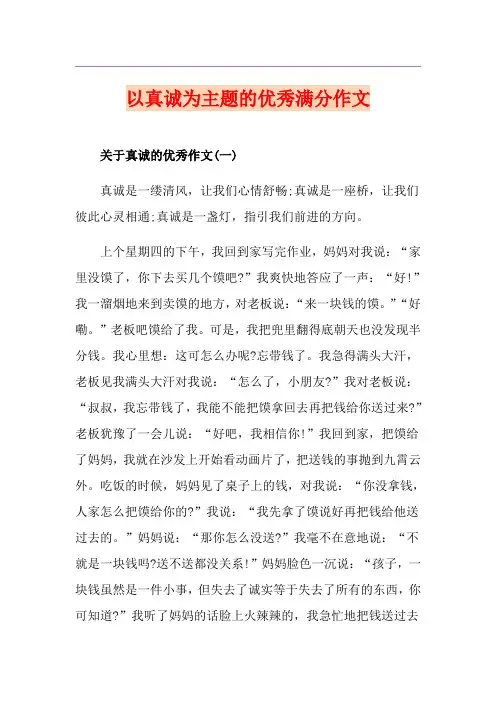 以真诚为主题的优秀满分作文

关于真诚的优秀作文(一)

真诚是一缕清风，让我们心情舒畅;真诚是一座桥，让我们彼此心灵相通;真诚是一盏灯，指引我们前进的方向。

上个星期四的下午，我回到家写完作业，妈妈对我说：“家里没馍了，你下去买几个馍吧?”我爽快地答应了一声：“好!”我一溜烟地来到卖馍的地方，对老板说：“来一块钱的馍。”“好嘞。”老板吧馍给了我。可是，我把兜里翻得底朝天也没发现半分钱。我心里想：这可怎么办呢?忘带钱了。我急得满头大汗，老板见我满头大汗对我说：“怎么了，小朋友?”我对老板说：“叔叔，我忘带钱了，我能不能把馍拿回去再把钱给你送过来?”老板犹豫了一会儿说：“好吧，我相信你!”我回到家，把馍给了妈妈，我就在沙发上开始看动画片了，把送钱的事抛到九霄云外。吃饭的时候，妈妈见了桌子上的钱，对我说：“你没拿钱，人家怎么把馍给你的?”我说：“我先拿了馍说好再把钱给他送过去的。”妈妈说：“那你怎么没送?”我毫不在意地说：“不就是一块钱吗?送不送都没关系!”妈妈脸色一沉说：“孩子，一块钱虽然是一件小事，但失去了诚实等于失去了所有的东西，你可知道?”我听了妈妈的话脸上火辣辣的，我急忙地把钱送过去